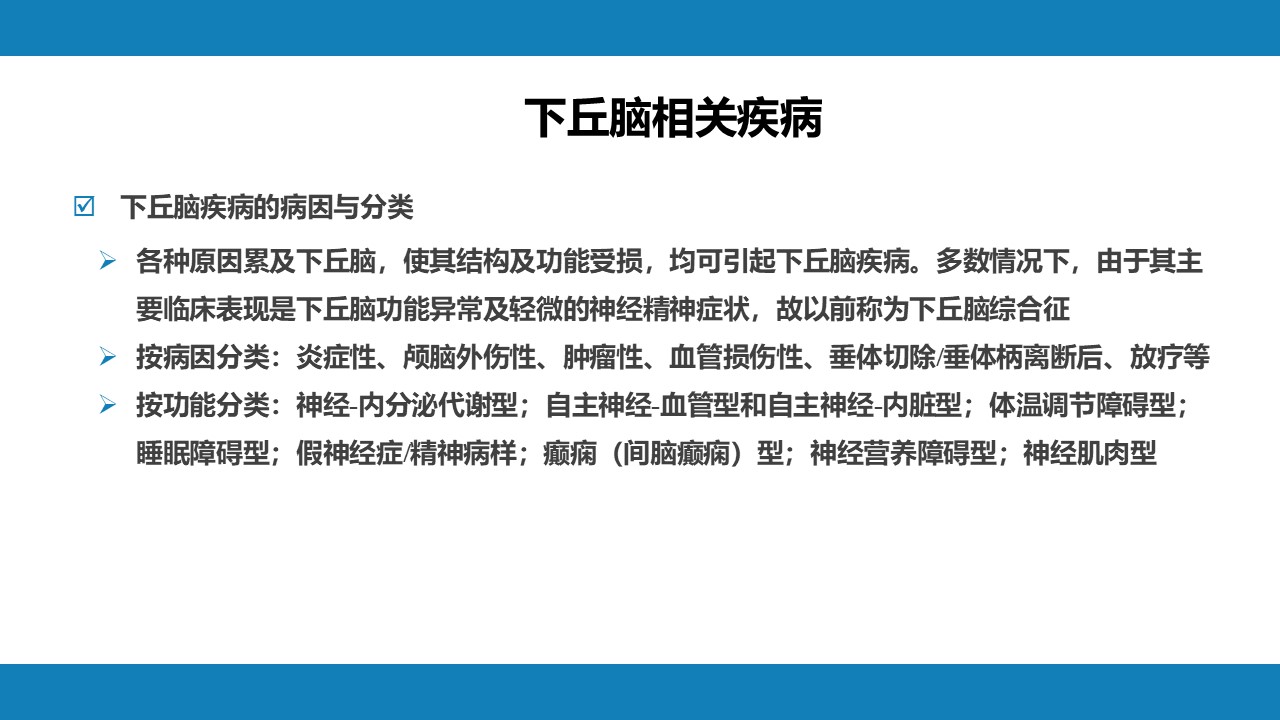 下丘脑相关疾病

☑ 下丘脑疾病的病因与分类

➢ 各种原因累及下丘脑，使其结构及功能受损，均可引起下丘脑疾病。多数情况下，由于其主要临床表现是下丘脑功能异常及轻微的神经精神症状，故以前称为下丘脑综合征

➢ 按病因分类：炎症性、颅脑外伤性、肿瘤性、血管损伤性、垂体切除/垂体柄离断后、放疗等

➢ 按功能分类：神经-内分泌代谢型；自主神经-血管型和自主神经-内脏型；体温调节障碍型；睡眠障碍型；假神经症/精神病样；癫痫（间脑癫痫）型；神经营养障碍型；神经肌肉型